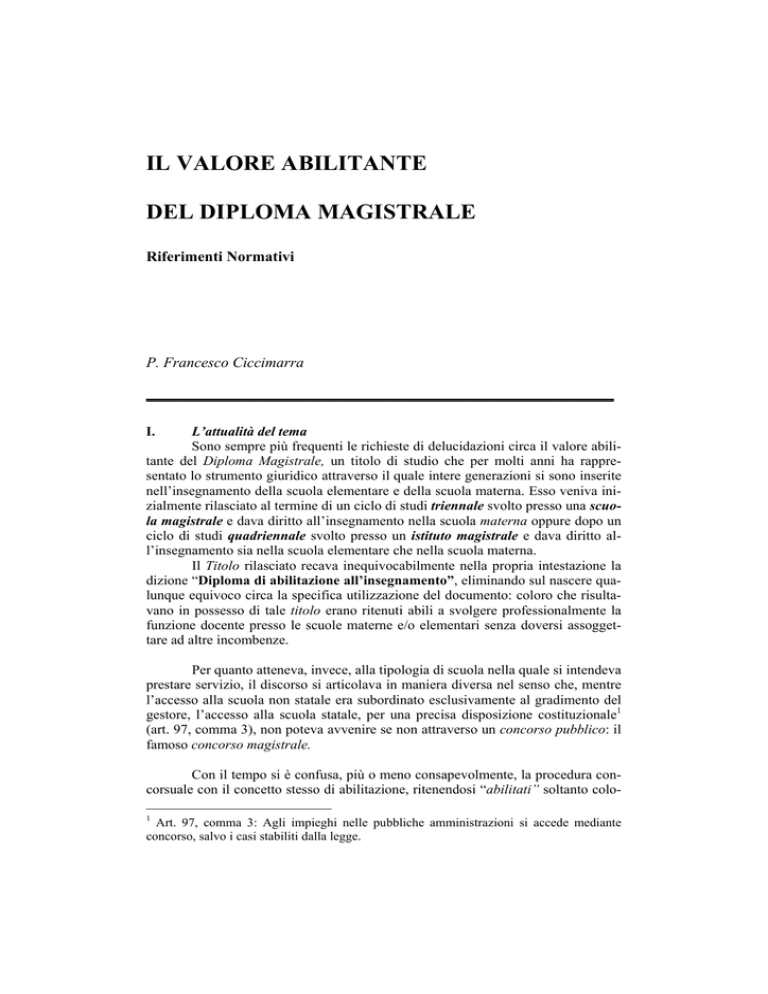 IL VALORE ABILITANTE

DEL DIPLOMA MAGISTRALE

Riferimenti Normativi

P. Francesco Ciccimarra

I. L'attualità del tema

Sono sempre più frequenti le richieste di delucidazioni circa il valore abilitante del Diploma Magistrale, un titolo di studio che per molti anni ha rappresentato lo strumento giuridico attraverso il quale intere generazioni si sono inserite nell'insegnamento della scuola elementare e della scuola materna. Esso veniva inizialmente rilasciato al termine di un ciclo di studi triennale svolto presso una scuola magistrale e dava diritto all'insegnamento nella scuola materna oppure dopo un ciclo di studi quadriennale svolto presso un istituto magistrale e dava diritto all'insegnamento sia nella scuola elementare che nella scuola materna.

Il Titolo rilasciato recava inequivocabilmente nella propria intestazione la dizione "Diploma di abilitazione all'insegnamento", eliminando sul nascere qualunque equivoco circa la specifica utilizzazione del documento: coloro che risultavano in possesso di tale titolo erano ritenuti abili a svolgere professionalmente la funzione docente presso le scuole materne e/o elementari senza doversi assoggettare ad altre incombenze.

Per quanto atteneva, invece, alla tipologia di scuola nella quale si intendeva prestare servizio, il discorso si articolava in maniera diversa nel senso che, mentre l'accesso alla scuola non statale era subordinato esclusivamente al gradimento del gestore, l'accesso alla scuola statale, per una precisa disposizione costituzionale$^1$ (art. 97, comma 3), non poteva avvenire se non attraverso un concorso pubblico: il famoso concorso magistrale.

Con il tempo si è confusa, più o meno consapevolmente, la procedura concorsuale con il concetto stesso di abilitazione, ritenendosi "abilitati" soltanto colo-

$^1$ Art. 97, comma 3: Agli impieghi nelle pubbliche amministrazioni si accede mediante concorso, salvo i casi stabiliti dalla legge.